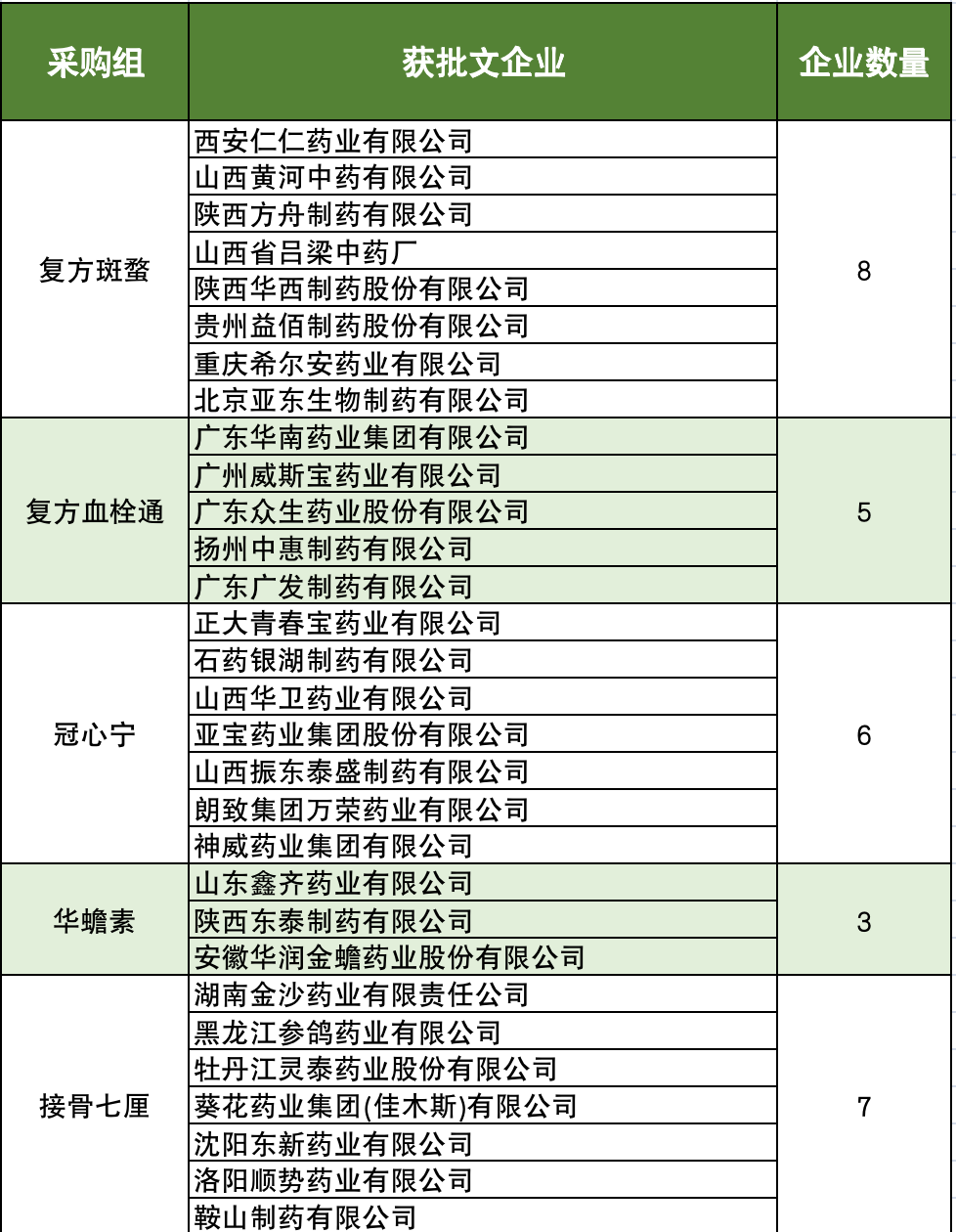 | 采购组 | 获批文企业 | 企业数量 |
|---|---|---|
| 复方斑蝥 | 西安仁仁药业有限公司 | 8 |
| | 山西黄河中药有限公司 | |
| | 陕西方舟制药有限公司 | |
| | 山西省吕梁中药厂 | |
| | 陕西华西制药股份有限公司 | |
| | 贵州益佰制药股份有限公司 | |
| | 重庆希尔安药业有限公司 | |
| | 北京亚东生物制药有限公司 | |
| 复方血栓通 | 广东华南药业集团有限公司 | 5 |
| | 广州威斯宝药业有限公司 | |
| | 广东众生药业股份有限公司 | |
| | 扬州中惠制药有限公司 | |
| | 广东广发制药有限公司 | |
| 冠心宁 | 正大青春宝药业有限公司 | 6 |
| | 石药银湖制药有限公司 | |
| | 山西华卫药业有限公司 | |
| | 亚宝药业集团股份有限公司 | |
| | 山西振东泰盛制药有限公司 | |
| | 朗致集团万荣药业有限公司 | |
| | 神威药业集团有限公司 | |
| 华蟾素 | 山东鑫齐药业有限公司 | 3 |
| | 陕西东泰制药有限公司 | |
| | 安徽华润金蟾药业股份有限公司 | |
| 接骨七厘 | 湖南金沙药业有限责任公司 | 7 |
| | 黑龙江参鸽药业有限公司 | |
| | 牡丹江灵泰药业股份有限公司 | |
| | 葵花药业集团(佳木斯)有限公司 | |
| | 沈阳东新药业有限公司 | |
| | 洛阳顺势药业有限公司 | |
| | 鞍山制药有限公司 | |